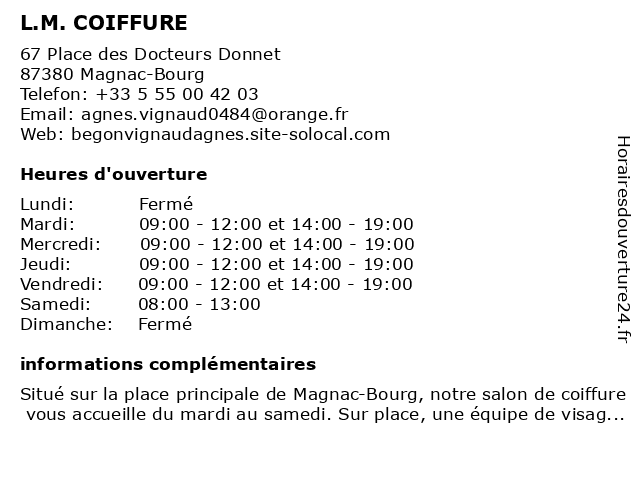 L.M. COIFFURE

67 Place des Docteurs Donnet
87380 Magnac-Bourg
Telefon: +33 5 55 00 42 03
Email: agnes.vignaud0484@orange.fr
Web: begonvignaudagnes.site-solocal.com

Heures d'ouverture

| Lundi: | Fermé |
|---|---|
| Mardi: | 09:00 - 12:00 et 14:00 - 19:00 |
| Mercredi: | 09:00 - 12:00 et 14:00 - 19:00 |
| Jeudi: | 09:00 - 12:00 et 14:00 - 19:00 |
| Vendredi: | 09:00 - 12:00 et 14:00 - 19:00 |
| Samedi: | 08:00 - 13:00 |
| Dimanche: | Fermé |

informations complémentaires

Situé sur la place principale de Magnac-Bourg, notre salon de coiffure vous accueille du mardi au samedi. Sur place, une équipe de visag...

Horairesdouverture24.fr